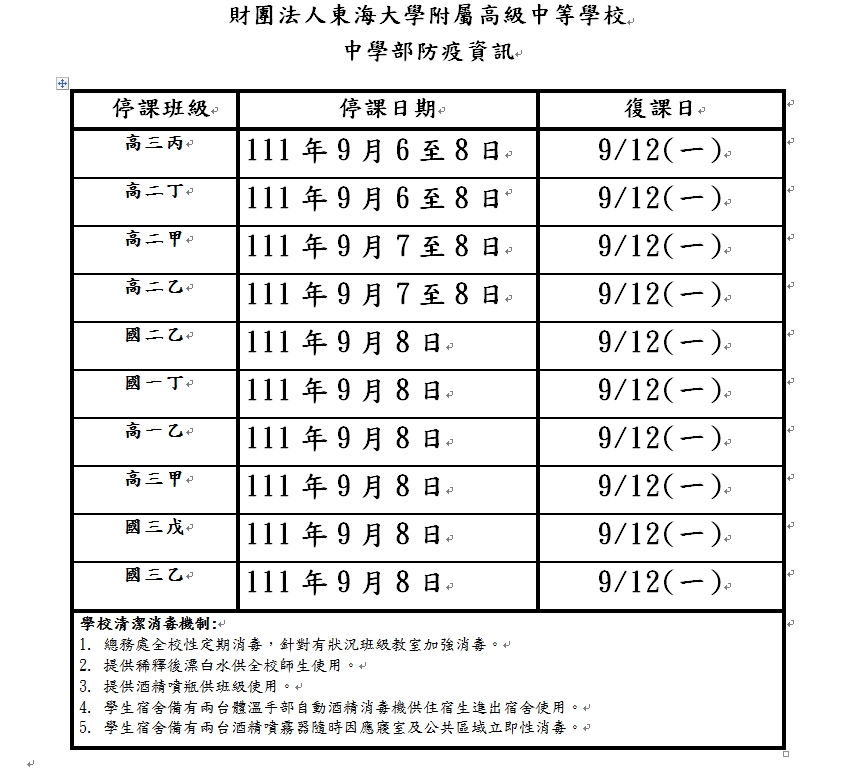 財團法人東海大學附屬高級中等學校
中學部防疫資訊

| 停課班級 | 停課日期 | 復課日 |
|---|---|---|
| 高三丙 | 111 年 9 月 6 至 8 日 | 9/12(一) |
| 高二丁 | 111 年 9 月 6 至 8 日 | 9/12(一) |
| 高二甲 | 111 年 9 月 7 至 8 日 | 9/12(一) |
| 高二乙 | 111 年 9 月 7 至 8 日 | 9/12(一) |
| 國二乙 | 111 年 9 月 8 日 | 9/12(一) |
| 國一丁 | 111 年 9 月 8 日 | 9/12(一) |
| 高一乙 | 111 年 9 月 8 日 | 9/12(一) |
| 高三甲 | 111 年 9 月 8 日 | 9/12(一) |
| 國三戊 | 111 年 9 月 8 日 | 9/12(一) |
| 國三乙 | 111 年 9 月 8 日 | 9/12(一) |

學校清潔消毒機制:
1. 總務處全校性定期消毒，針對有狀況班級教室加強消毒。
2. 提供稀釋後漂白水供全校師生使用。
3. 提供酒精噴瓶供班級使用。
4. 學生宿舍備有兩台體溫手部自動酒精消毒機供住宿生進出宿舍使用。
5. 學生宿舍備有兩台酒精噴霧器隨時因應寢室及公共區域立即性消毒。